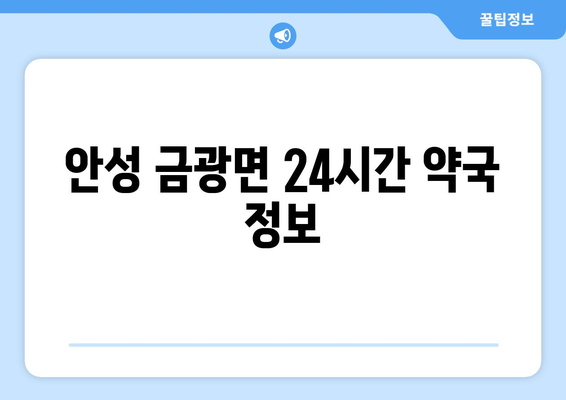 꿀팁정보

안성 금광면 24시간 약국 정보